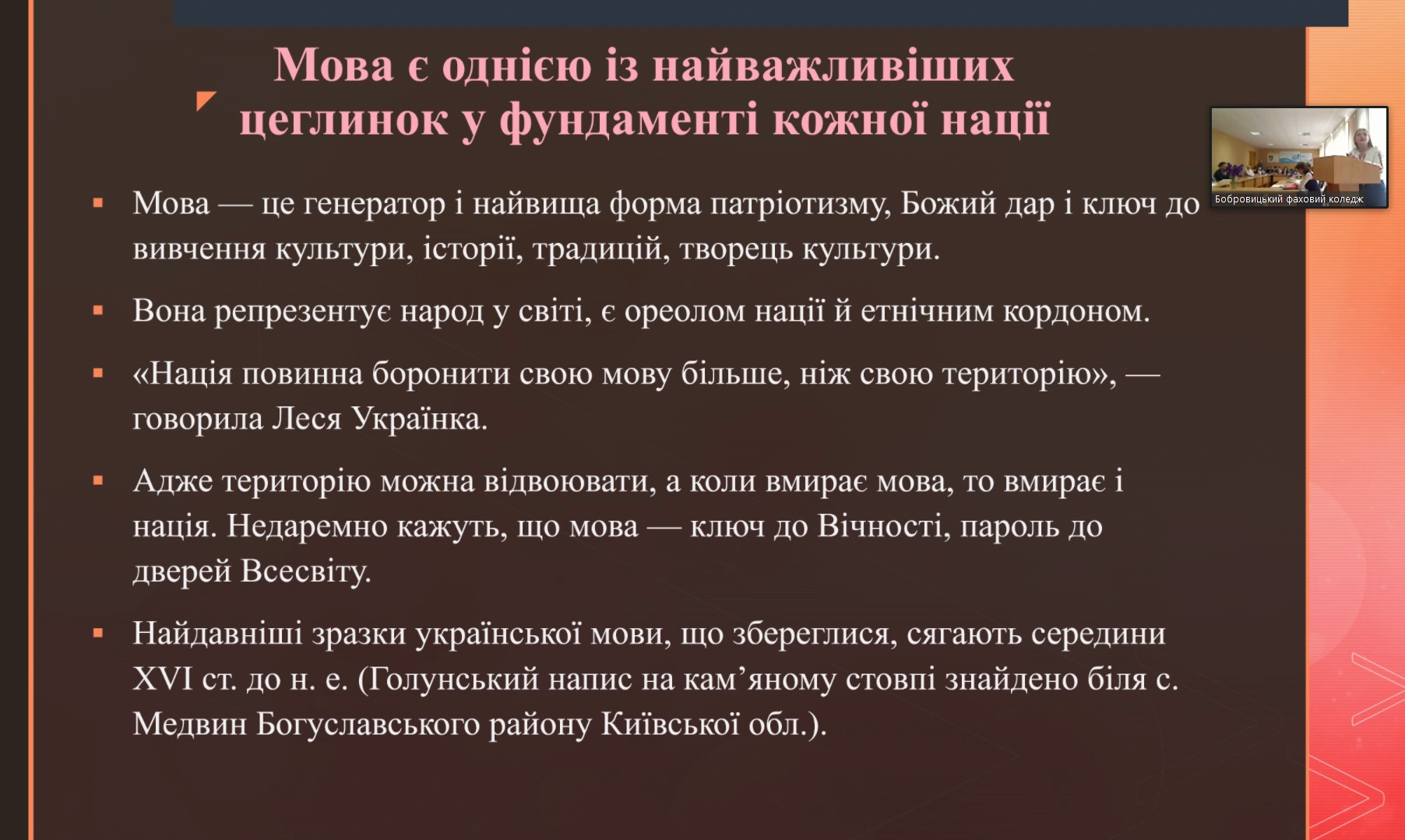 Мова є однією із найважливіших цеглинок у фундаменті кожної нації

Бобровицький фаховий коледж

▪ Мова — це генератор і найвища форма патріотизму, Божий дар і ключ до вивчення культури, історії, традицій, творець культури.

▪ Вона репрезентує народ у світі, є ореолом нації й етнічним кордоном.

▪ «Нація повинна боронити свою мову більше, ніж свою територію», — говорила Леся Українка.

▪ Адже територію можна відвоювати, а коли вмирає мова, то вмирає і нація. Недаремно кажуть, що мова — ключ до Вічності, пароль до дверей Всесвіту.

▪ Найдавніші зразки української мови, що збереглися, сягають середини XVI ст. до н. е. (Голунський напис на кам’яному стовпі знайдено біля с. Медвин Богуславського району Київської обл.).